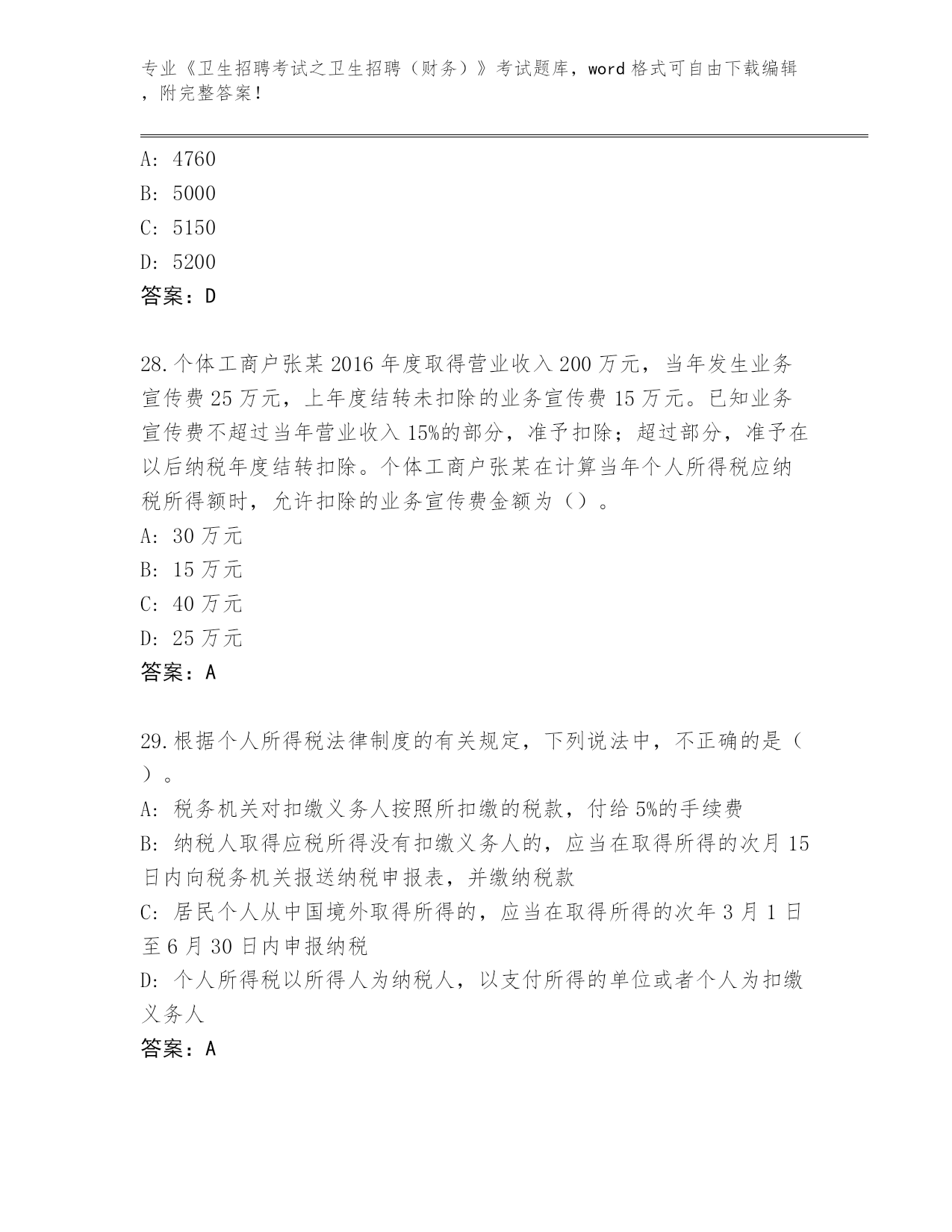 专业《卫生招聘考试之卫生招聘（财务）》考试题库，word 格式可自由下载编辑，附完整答案！

A: 4760
B: 5000
C: 5150
D: 5200
答案：D

28.个体工商户张某 2016 年度取得营业收入 200 万元，当年发生业务宣传费 25 万元，上年度结转未扣除的业务宣传费 15 万元。已知业务宣传费不超过当年营业收入 15%的部分，准予扣除；超过部分，准予在以后纳税年度结转扣除。个体工商户张某在计算当年个人所得税应纳税所得额时，允许扣除的业务宣传费金额为（）。
A: 30 万元
B: 15 万元
C: 40 万元
D: 25 万元
答案：A

29.根据个人所得税法律制度的有关规定，下列说法中，不正确的是（）。
A: 税务机关对扣缴义务人按照所扣缴的税款，付给 5%的手续费
B: 纳税人取得应税所得没有扣缴义务人的，应当在取得所得的次月 15 日内向税务机关报送纳税申报表，并缴纳税款
C: 居民个人从中国境外取得所得的，应当在取得所得的次年 3 月 1 日至 6 月 30 日内申报纳税
D: 个人所得税以所得人为纳税人，以支付所得的单位或者个人为扣缴义务人
答案：A